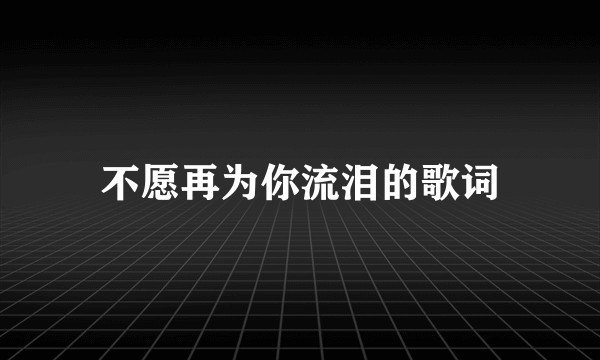 不愿再为你流泪的歌词